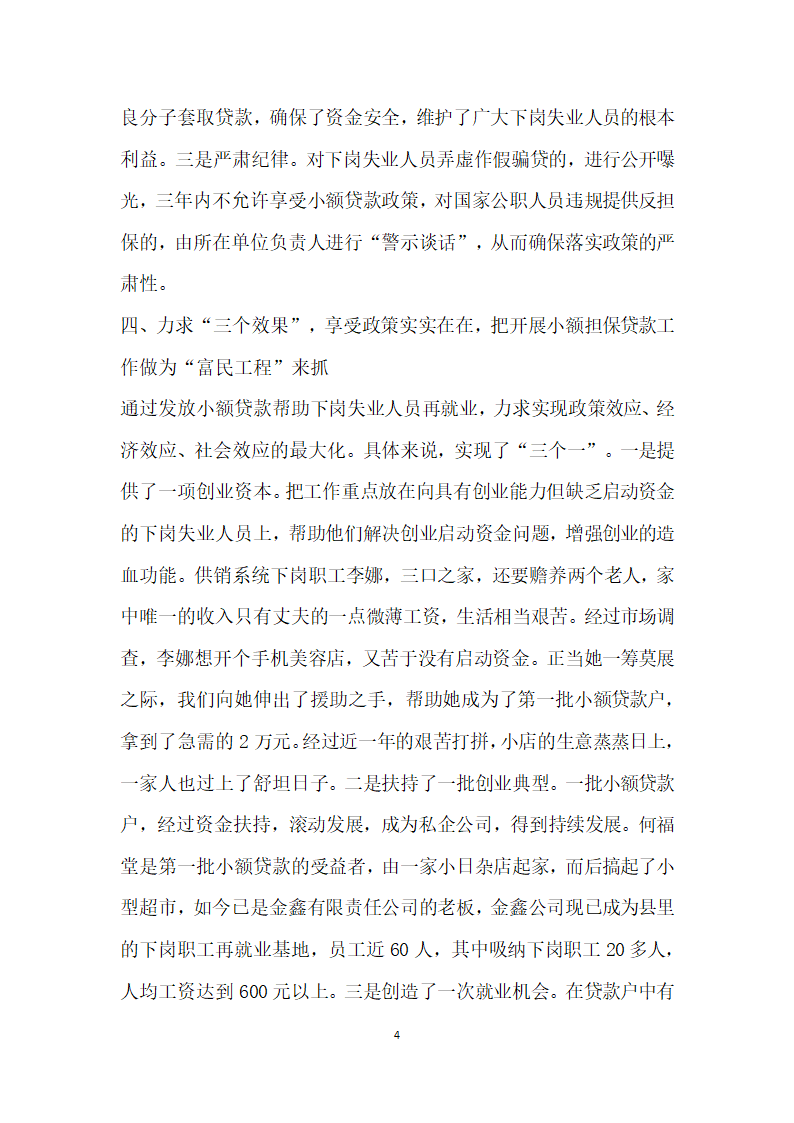 良分子套取贷款，确保了资金安全，维护了广大下岗失业人员的根本利益。三是严肃纪律。对下岗失业人员弄虚作假骗贷的，进行公开曝光，三年内不允许享受小额贷款政策，对国家公职人员违规提供反担保的，由所在单位负责人进行“警示谈话”，从而确保落实政策的严肃性。

四、力求“三个效果”，享受政策实实在在，把开展小额担保贷款工作做为“富民工程”来抓

通过发放小额贷款帮助下岗失业人员再就业，力求实现政策效应、经济效应、社会效应的最大化。具体来说，实现了“三个一”。一是提供了一项创业资本。把工作重点放在向具有创业能力但缺乏启动资金的下岗失业人员上，帮助他们解决创业启动资金问题，增强创业的造血功能。供销系统下岗职工李娜，三口之家，还要赡养两个老人，家中唯一的收入只有丈夫的一点微薄工资，生活相当艰苦。经过市场调查，李娜想开个手机美容店，又苦于没有启动资金。正当她一筹莫展之际，我们向她伸出了援助之手，帮助她成为了第一批小额贷款户，拿到了急需的 2 万元。经过近一年的艰苦打拼，小店的生意蒸蒸日上，一家人也过上了舒坦日子。二是扶持了一批创业典型。一批小额贷款户，经过资金扶持，滚动发展，成为私企公司，得到持续发展。何福堂是第一批小额贷款的受益者，由一家小日杂店起家，而后搞起了小型超市，如今已是金鑫有限责任公司的老板，金鑫公司现已成为县里的下岗职工再就业基地，员工近 60 人，其中吸纳下岗职工 20 多人，人均工资达到 600 元以上。三是创造了一次就业机会。在贷款户中有

4